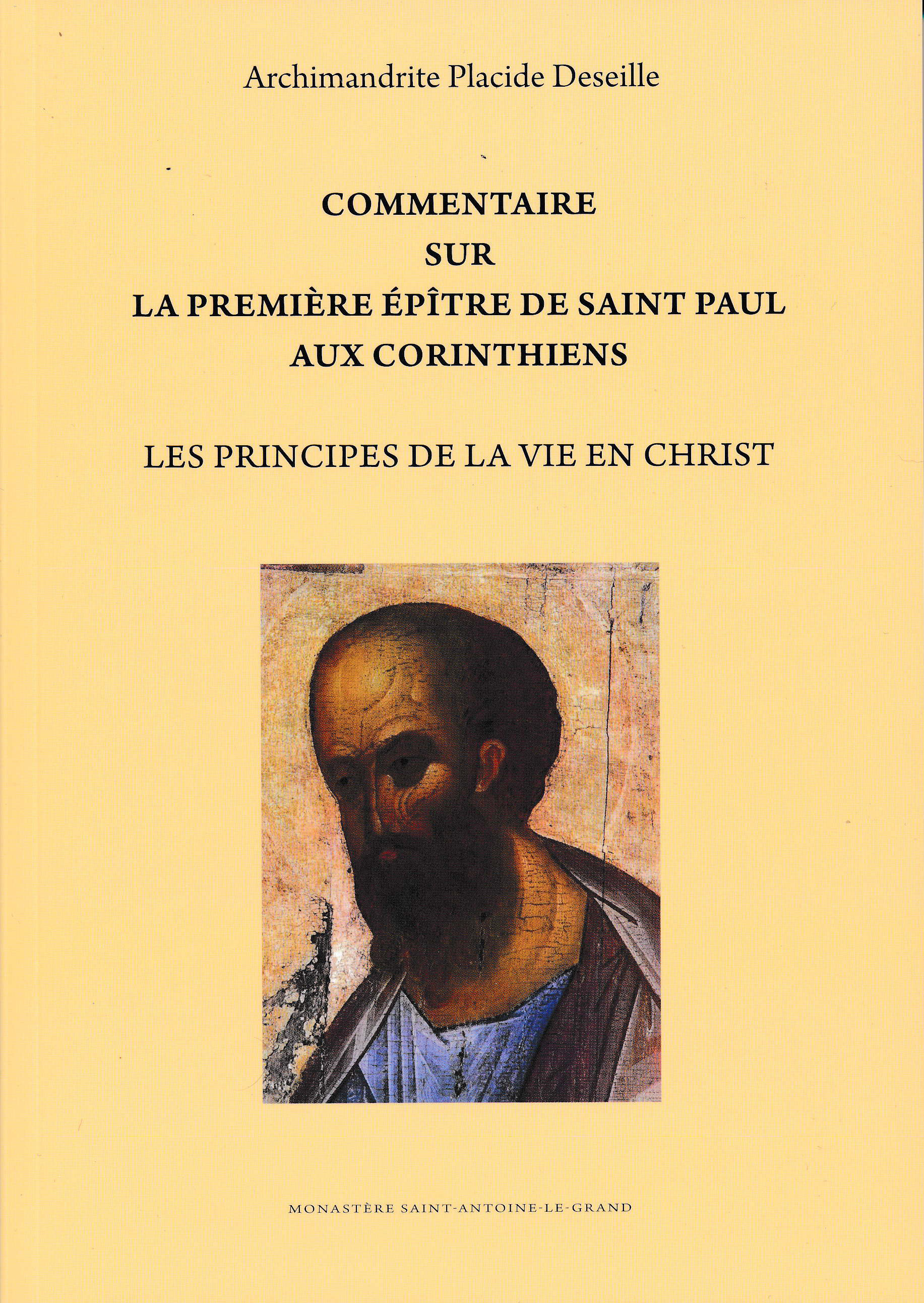 Archimandrite Placide Deseille

COMMENTAIRE
SUR
LA PREMIÈRE ÉPÎTRE DE SAINT PAUL
AUX CORINTHIENS

LES PRINCIPES DE LA VIE EN CHRIST

MONASTÈRE SAINT-ANTOINE-LE-GRAND